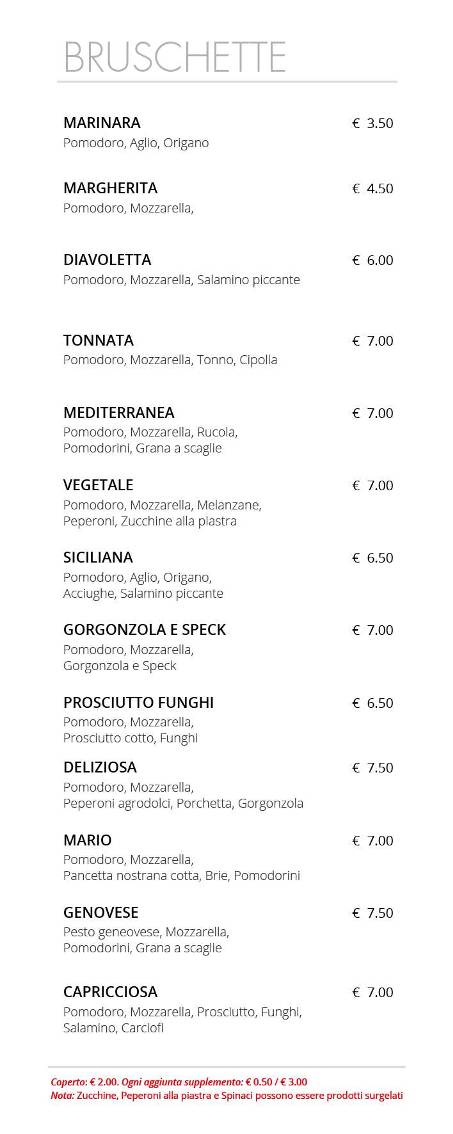 BRUSCHETTE

MARINARA € 3.50
Pomodoro, Aglio, Origano

MARGHERITA € 4.50
Pomodoro, Mozzarella,

DIAVOLETTA € 6.00
Pomodoro, Mozzarella, Salamino piccante

TONNATA € 7.00
Pomodoro, Mozzarella, Tonno, Cipolla

MEDITERRANEA € 7.00
Pomodoro, Mozzarella, Rucola, Pomodorini, Grana a scaglie

VEGETALE € 7.00
Pomodoro, Mozzarella, Melanzane, Peperoni, Zucchine alla piastra

SICILIANA € 6.50
Pomodoro, Aglio, Origano, Acciughe, Salamino piccante

GORGONZOLA E SPECK € 7.00
Pomodoro, Mozzarella, Gorgonzola e Speck

PROSCIUTTO FUNGHI € 6.50
Pomodoro, Mozzarella, Prosciutto cotto, Funghi

DELIZIOSA € 7.50
Pomodoro, Mozzarella, Peperoni agrodolci, Porchetta, Gorgonzola

MARIO € 7.00
Pomodoro, Mozzarella, Pancetta nostrana cotta, Brie, Pomodorini

GENOVESE € 7.50
Pesto geneovese, Mozzarella, Pomodorini, Grana a scaglie

CAPRICCIOSA € 7.00
Pomodoro, Mozzarella, Prosciutto, Funghi, Salamino, Carciofi

Coperto: € 2.00. Ogni aggiunta supplemento: € 0.50 / € 3.00
Nota: Zucchine, Peperoni alla piastra e Spinaci possono essere prodotti surgelati